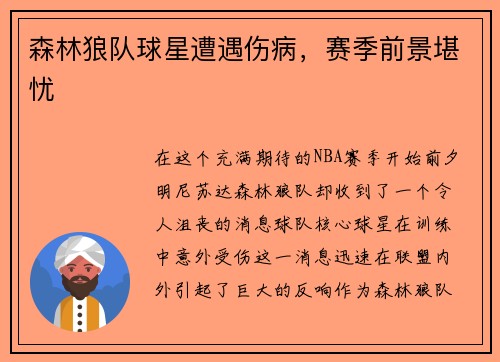 森林狼队球星遭遇伤病，赛季前景堪忧

在这个充满期待的NBA赛季开始前夕明尼苏达森林狼队却收到了一个令人沮丧的消息球队核心球星在训练中意外受伤这一消息迅速在联盟内外引起了巨大的反响作为森林狼队